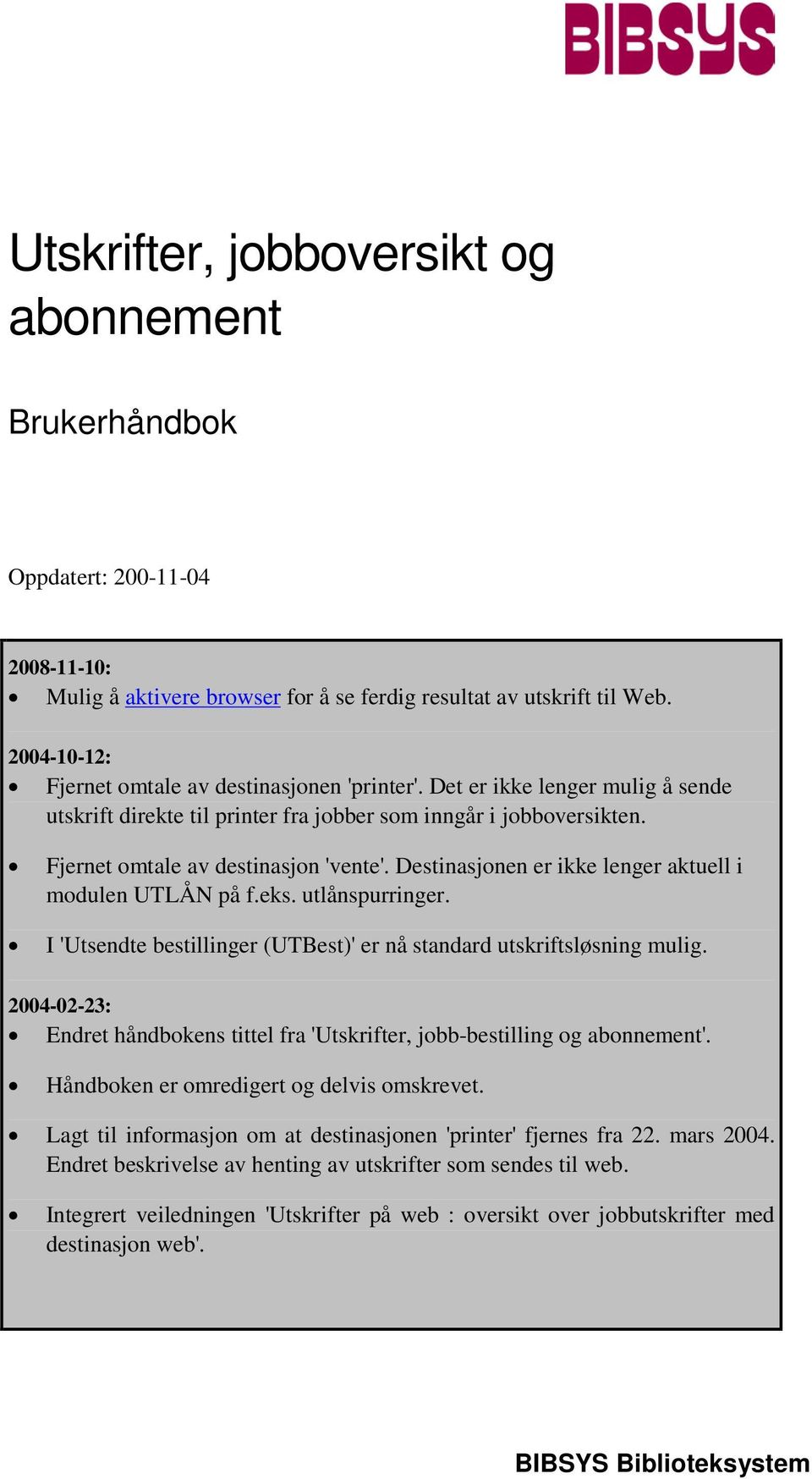 BIBSYS

Utskrifter, jobboversikt og abonnement

Brukerhåndbok

Oppdatert: 200-11-04

2008-11-10:
• Mulig å aktivere browser for å se ferdig resultat av utskrift til Web.

2004-10-12:
• Fjernet omtale av destinasjonen 'printer'. Det er ikke lenger mulig å sende utskrift direkte til printer fra jobber som inngår i jobboversikten.
• Fjernet omtale av destinasjon 'vente'. Destinasjonen er ikke lenger aktuell i modulen UTLÅN på f.eks. utlånspurringer.
• I 'Utsendte bestillinger (UTBest)' er nå standard utskriftsløsning mulig.

2004-02-23:
• Endret håndbokens tittel fra 'Utskrifter, jobb-bestilling og abonnement'.
• Håndboken er omredigert og delvis omskrevet.
• Lagt til informasjon om at destinasjonen 'printer' fjernes fra 22. mars 2004. Endret beskrivelse av henting av utskrifter som sendes til web.
• Integrert veiledningen 'Utskrifter på web : oversikt over jobbutskrifter med destinasjon web'.

BIBSYS Biblioteksystem